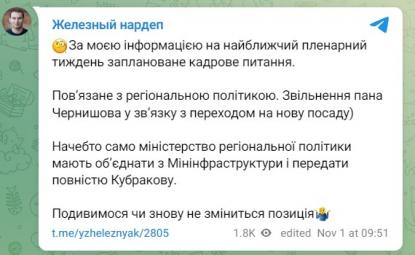 Железный нардеп

За моєю інформацією на найближчий пленарний тиждень заплановане кадрове питання.

Пов'язане з регіональною політикою. Звільнення пана Чернишова у зв'язку з переходом на нову посаду)

Начебто само міністерство регіональної політики мають об'єднати з Мінінфраструктури і передати повністю Кубракову.

Подивимося чи знову не зміниться позиція

t.me/yzheleznyak/2805 1.8K edited Nov 1 at 09:51